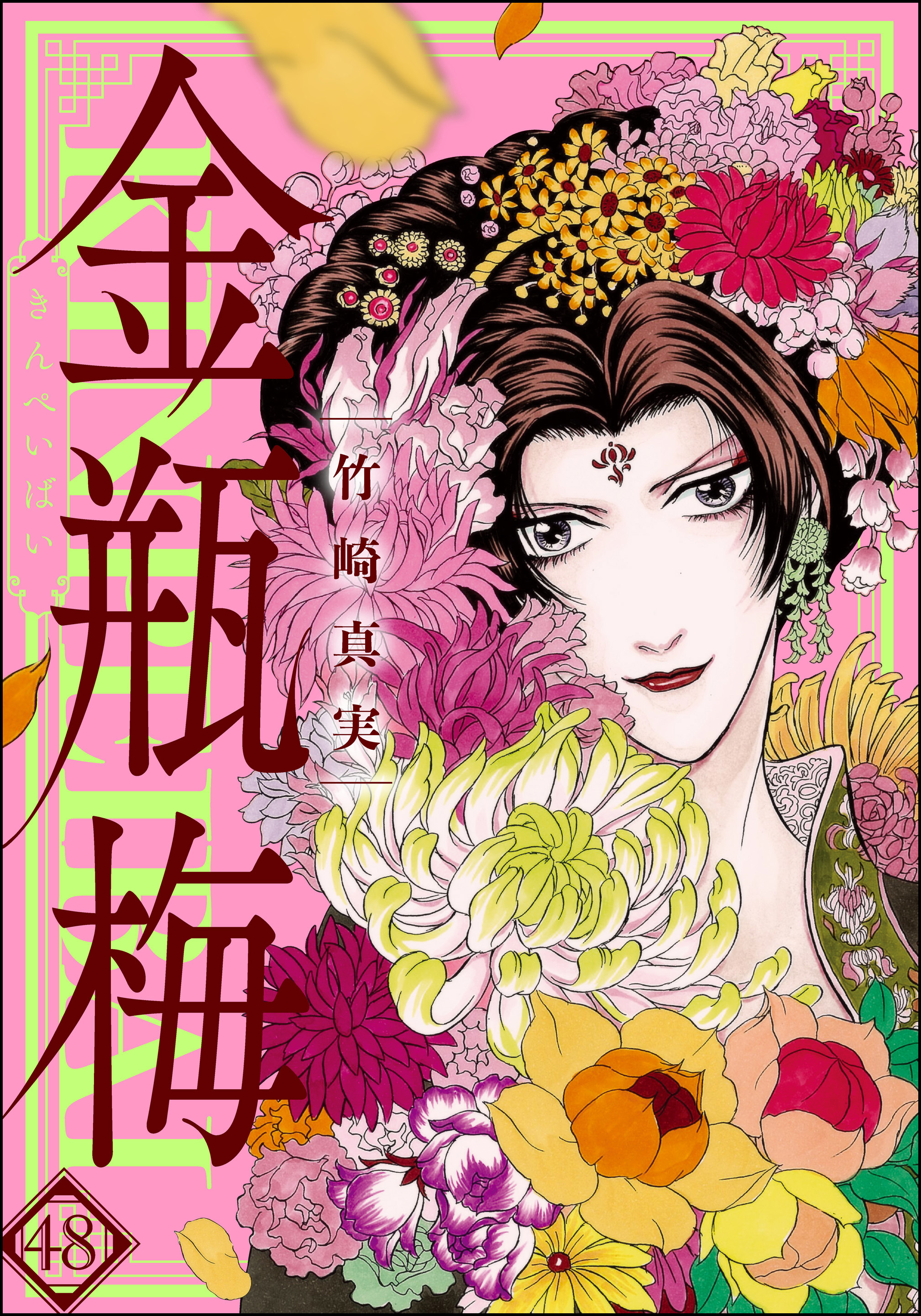 金瓶梅

きんぺいばい

竹崎真実

48